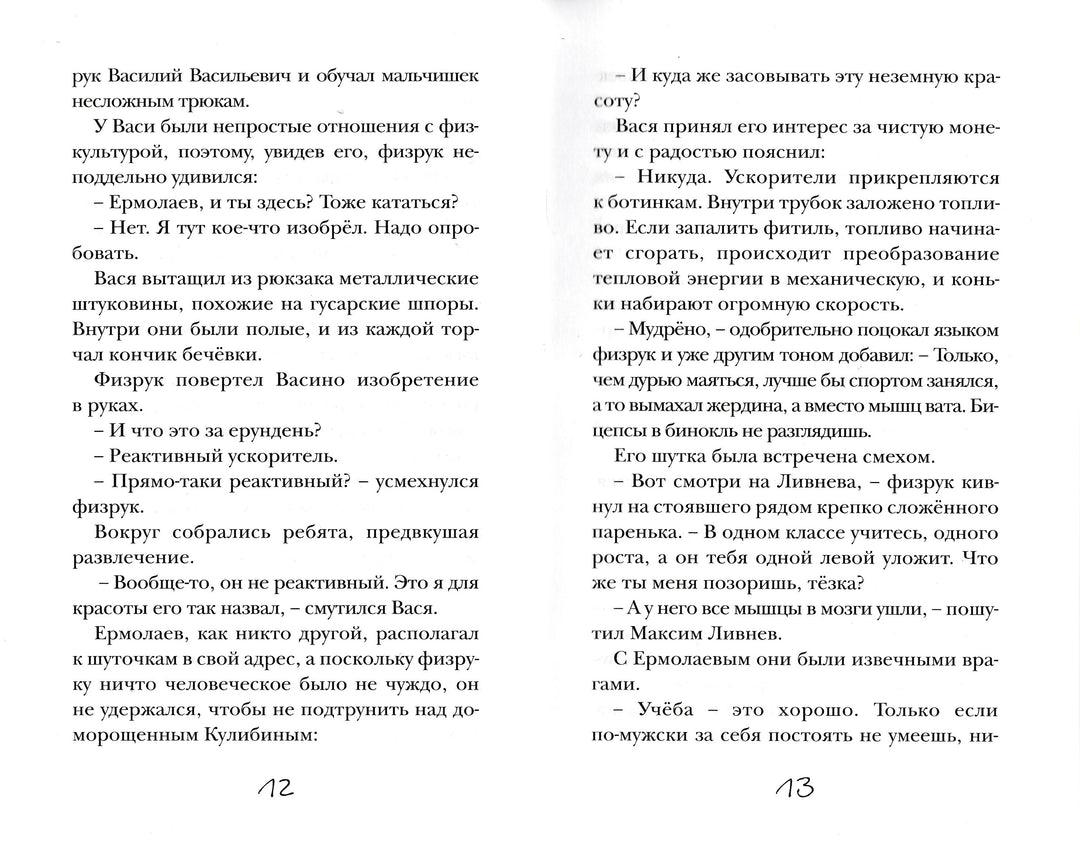 рук Василий Васильевич и обучал мальчишек несложным трюкам.

У Васи были непростые отношения с физкультурой, поэтому, увидев его, физрук неподдельно удивился:

– Ермолаев, и ты здесь? Тоже кататься?

– Нет. Я тут кое-что изобрёл. Надо опробовать.

Вася вытащил из рюкзака металлические штуковины, похожие на гусарские шпоры. Внутри они были полые, и из каждой торчал кончик бечёвки.

Физрук повертел Васино изобретение в руках.

– И что это за ерундень?

– Реактивный ускоритель.

– Прямо-таки реактивный? – усмехнулся физрук.

Вокруг собрались ребята, предвкушая развлечение.

– Вообще-то, он не реактивный. Это я для красоты его так назвал, – смутился Вася.

Ермолаев, как никто другой, располагал к шуточкам в свой адрес, а поскольку физруку ничто человеческое было не чуждо, он не удержался, чтобы не подтрунить над доморощенным Кулибиным:

12

– И куда же засовывать эту неземную красоту?

Вася принял его интерес за чистую монету и с радостью пояснил:

– Никуда. Ускорители прикрепляются к ботинкам. Внутри трубок заложено топливо. Если запалить фитиль, топливо начинает сгорать, происходит преобразование тепловой энергии в механическую, и коньки набирают огромную скорость.

– Мудрёно, – одобрительно поцокал языком физрук и уже другим тоном добавил: – Только, чем дурью маяться, лучше бы спортом занялся, а то вымахал жердина, а вместо мышц вата. Бицепсы в бинокль не разглядишь.

Его шутка была встречена смехом.

– Вот смотри на Ливнева, – физрук кивнул на стоявшего рядом крепко сложённого паренька. – В одном классе учитесь, одного роста, а он тебя одной левой уложит. Что же ты меня позоришь, тёзка?

– А у него все мышцы в мозги ушли, – пошутил Максим Ливнев.

С Ермолаевым они были извечными врагами.

– Учёба – это хорошо. Только если по-мужски за себя постоять не умеешь, ни-

13